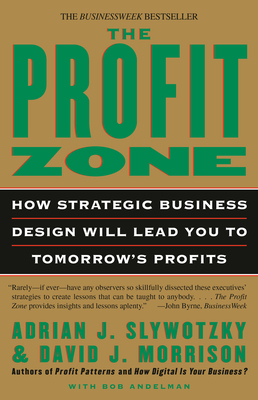 THE BUSINESSWEEK BESTSELLER

THE PROFIT ZONE

HOW STRATEGIC BUSINESS DESIGN WILL LEAD YOU TO TOMORROW'S PROFITS

"Rarely—if ever—have any observers so skillfully dissected these executives' strategies to create lessons that can be taught to anybody. . . . The Profit Zone provides insights and lessons aplenty." —John Byrne, BusinessWeek

ADRIAN J. SLYWOTZKY & DAVID J. MORRISON

Authors of Profit Patterns and How Digital Is Your Business?

WITH BOB ANDELMAN